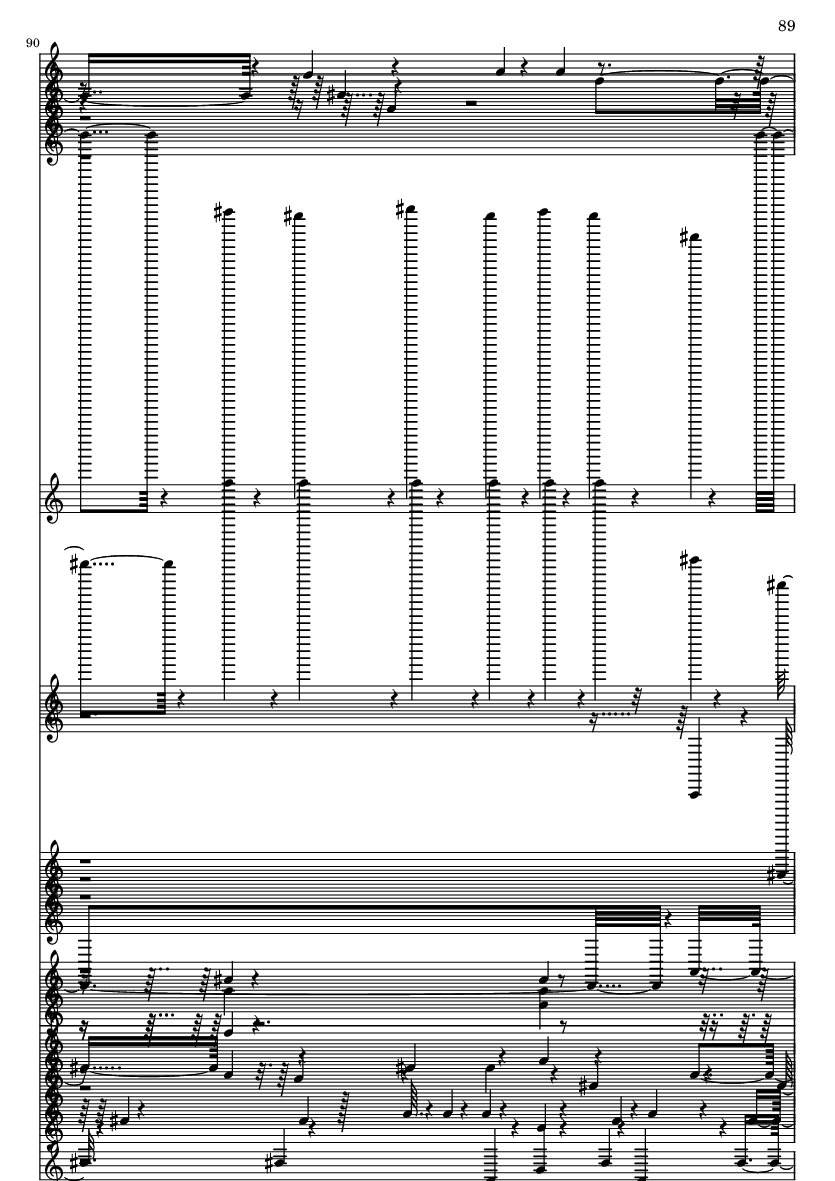 89

90